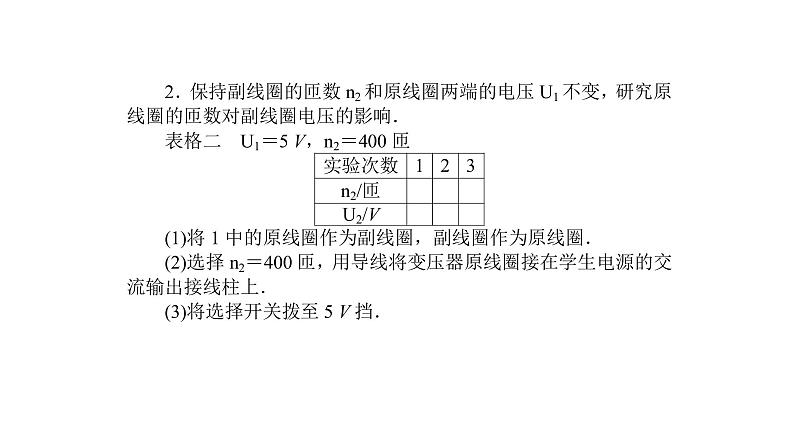 2．保持副线圈的匝数 $n_2$ 和原线圈两端的电压 $U_1$ 不变，研究原线圈的匝数对副线圈电压的影响．

表格二　$U_1=5\ V$，$n_2=400$ 匝

| 实验次数 | 1 | 2 | 3 |
|---|---|---|---|
| $n_2$/匝 | | | |
| $U_2/V$ | | | |

(1)将 1 中的原线圈作为副线圈，副线圈作为原线圈．

(2)选择 $n_2=400$ 匝，用导线将变压器原线圈接在学生电源的交流输出接线柱上．

(3)将选择开关拨至 5 $V$ 挡．